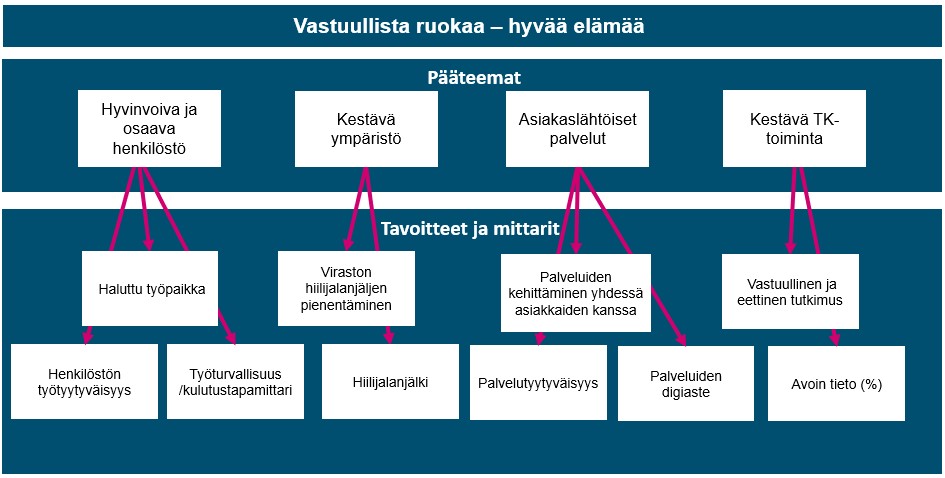 Vastuullista ruokaa – hyvää elämää

Pääteemat

Hyvinvoiva ja osaava henkilöstö

Kestävä ympäristö

Asiakaslähtöiset palvelut

Kestävä TK-toiminta

Tavoitteet ja mittarit

Haluttu työpaikka

Viraston hiilijalanjäljen pienentäminen

Palveluiden kehittäminen yhdessä asiakkaiden kanssa

Vastuullinen ja eettinen tutkimus

Henkilöstön työtyytyväisyys

Työturvallisuus /kulutustapamittari

Hiilijalanjälki

Palvelutyytyväisyys

Palveluiden digiaste

Avoin tieto (%)